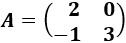 $A = \begin{pmatrix} 2 & 0 \\ -1 & 3 \end{pmatrix}$